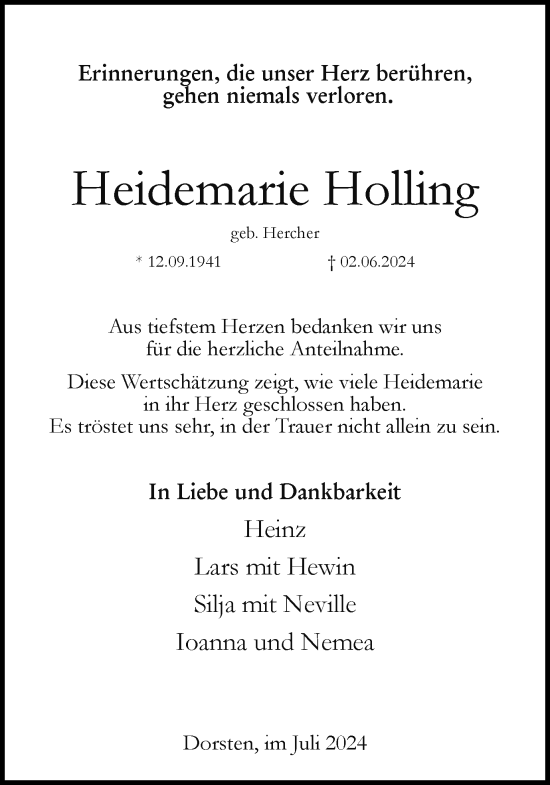 Erinnerungen, die unser Herz berühren, gehen niemals verloren.

Heidemarie Holling

geb. Hercher

* 12.09.1941 † 02.06.2024

Aus tiefstem Herzen bedanken wir uns für die herzliche Anteilnahme.

Diese Wertschätzung zeigt, wie viele Heidemarie in ihr Herz geschlossen haben. Es tröstet uns sehr, in der Trauer nicht allein zu sein.

In Liebe und Dankbarkeit

Heinz

Lars mit Hewin

Silja mit Neville

Ioanna und Nemea

Dorsten, im Juli 2024